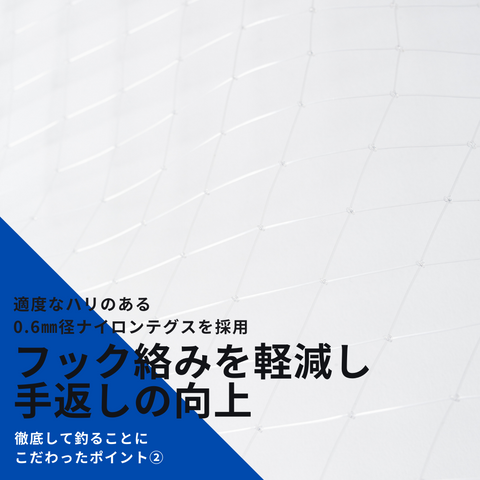 適度なハリのある
0.6㎜径ナイロンテグスを採用

フック絡みを軽減し
手返しの向上

徹底して釣ることに
こだわったポイント②